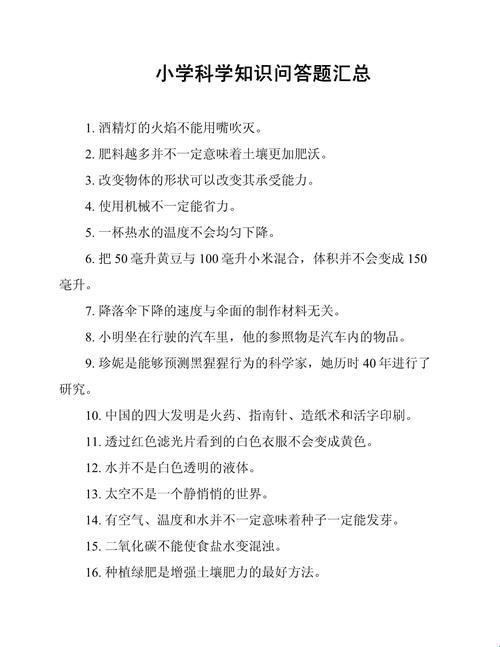 小学科学知识问答题汇总

1. 酒精灯的火焰不能用嘴吹灭。

2. 肥料越多并不一定意味着土壤更加肥沃。

3. 改变物体的形状可以改变其承受能力。

4. 使用机械不一定能省力。

5. 一杯热水的温度不会均匀下降。

6. 把 50 毫升黄豆与 100 毫升小米混合，体积并不会变成 150 毫升。

7. 降落伞下降的速度与伞面的制作材料无关。

8. 小明坐在行驶的汽车里，他的参照物是汽车内的物品。

9. 珍妮是能够预测黑猩猩行为的科学家，她历时 40 年进行了研究。

10. 中国的四大发明是火药、指南针、造纸术和活字印刷。

11. 透过红色滤光片看到的白色衣服不会变成黄色。

12. 水并不是白色透明的液体。

13. 太空不是一个静悄悄的世界。

14. 有空气、温度和水并不一定意味着种子一定能发芽。

15. 二氧化碳不能使食盐水变混浊。

16. 种植绿肥是增强土壤肥力的最好方法。